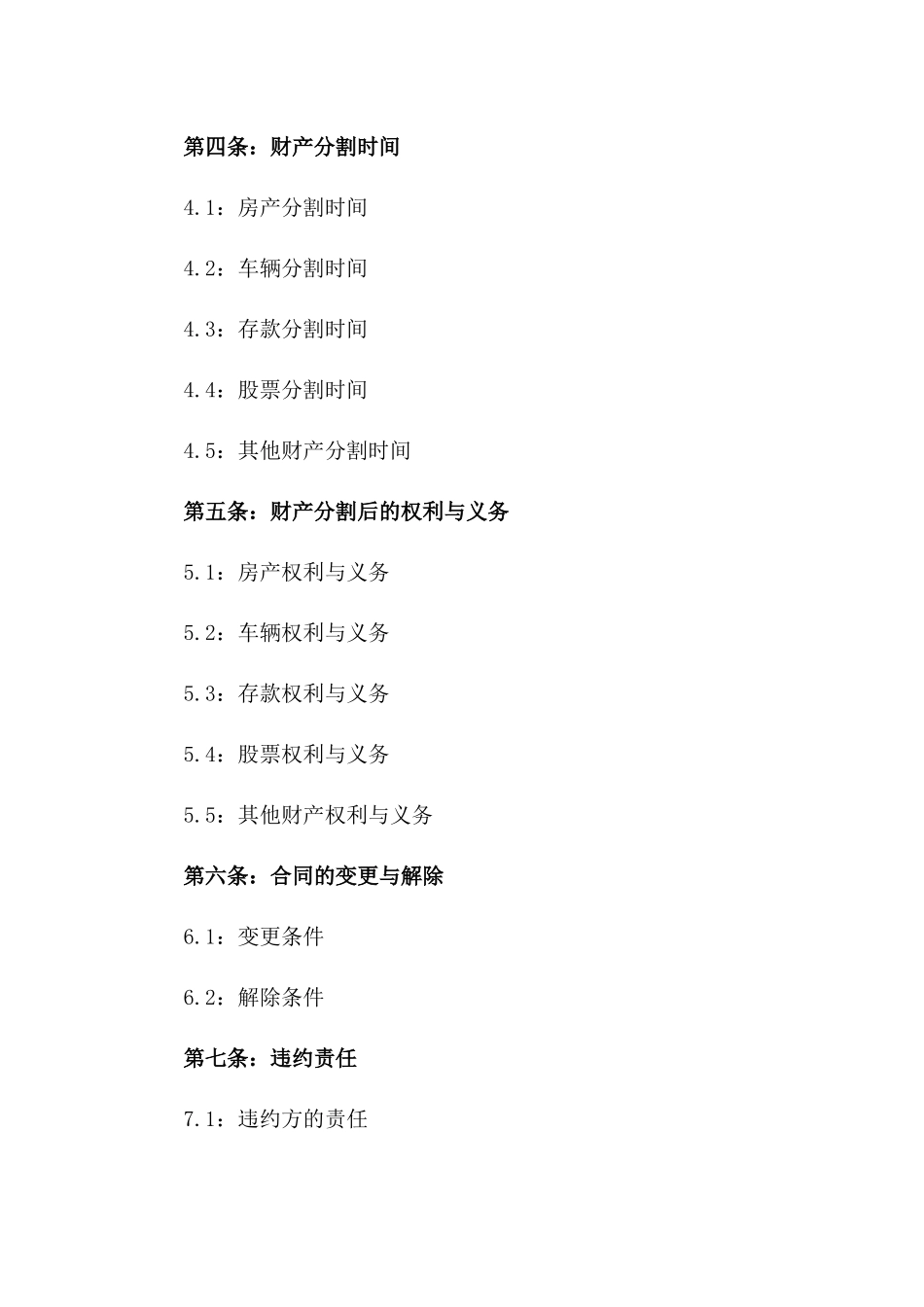 第四条：财产分割时间

4.1：房产分割时间

4.2：车辆分割时间

4.3：存款分割时间

4.4：股票分割时间

4.5：其他财产分割时间

第五条：财产分割后的权利与义务

5.1：房产权利与义务

5.2：车辆权利与义务

5.3：存款权利与义务

5.4：股票权利与义务

5.5：其他财产权利与义务

第六条：合同的变更与解除

6.1：变更条件

6.2：解除条件

第七条：违约责任

7.1：违约方的责任